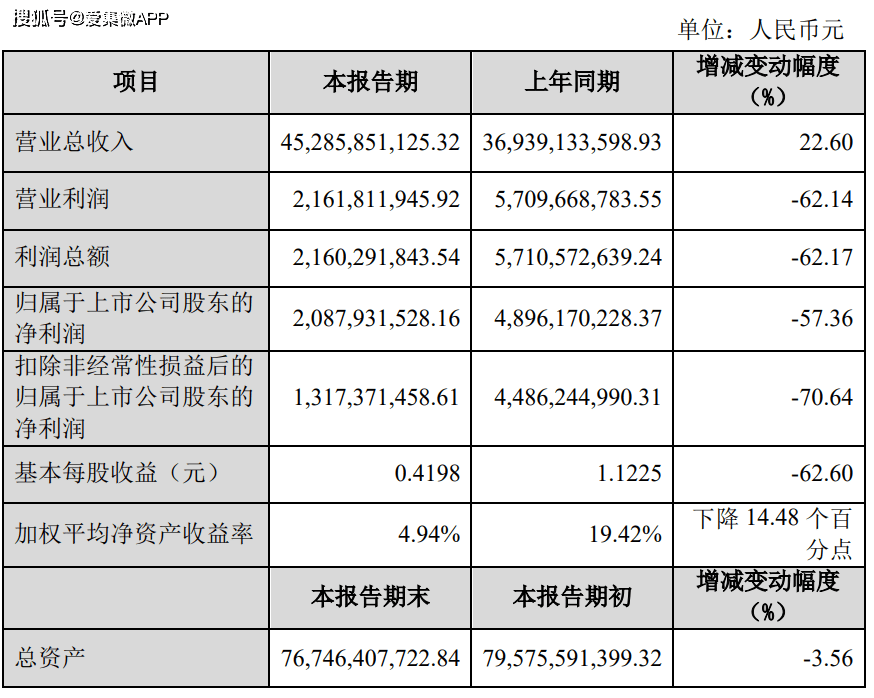 搜狐号@爱集微APP

单位：人民币元

| 项目 | 本报告期 | 上年同期 | 增减变动幅度（%） |
|---|---|---|---|
| 营业总收入 | 45,285,851,125.32 | 36,939,133,598.93 | 22.60 |
| 营业利润 | 2,161,811,945.92 | 5,709,668,783.55 | -62.14 |
| 利润总额 | 2,160,291,843.54 | 5,710,572,639.24 | -62.17 |
| 归属于上市公司股东的净利润 | 2,087,931,528.16 | 4,896,170,228.37 | -57.36 |
| 扣除非经常性损益后的归属于上市公司股东的净利润 | 1,317,371,458.61 | 4,486,244,990.31 | -70.64 |
| 基本每股收益（元） | 0.4198 | 1.1225 | -62.60 |
| 加权平均净资产收益率 | 4.94% | 19.42% | 下降 14.48 个百分点 |
| | 本报告期末 | 本报告期初 | 增减变动幅度（%） |
| 总资产 | 76,746,407,722.84 | 79,575,591,399.32 | -3.56 |